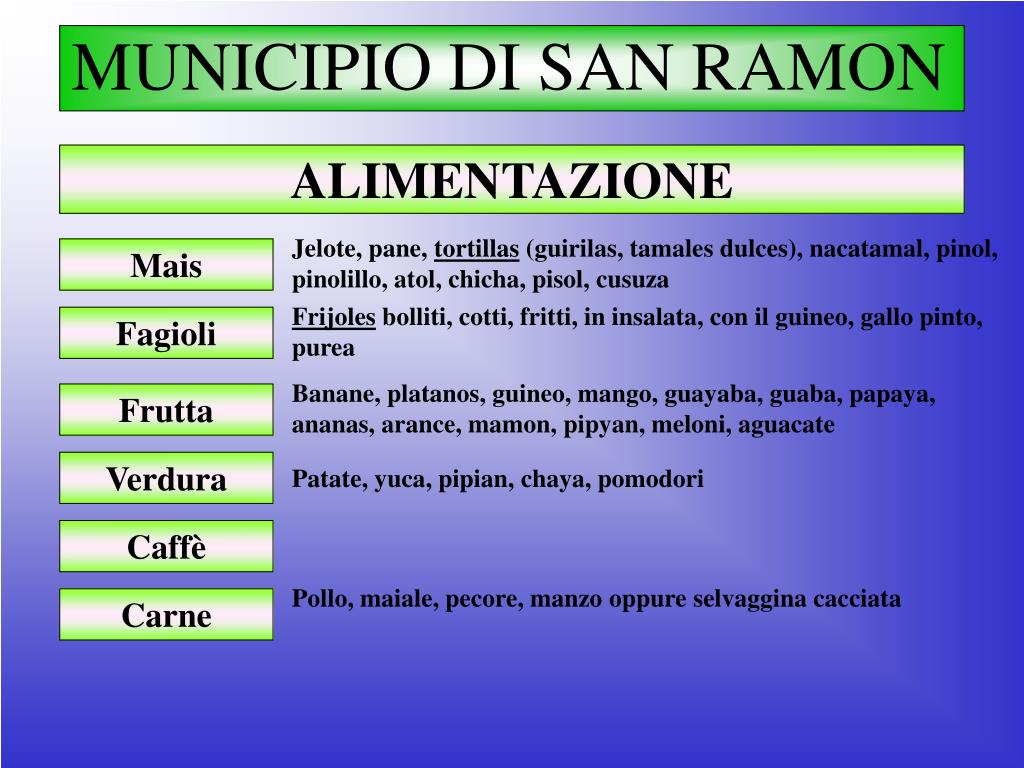 MUNICIPIO DI SAN RAMON

ALIMENTAZIONE

Mais

Jelote, pane, tortillas (guirilas, tamales dulces), nacatamal, pinol, pinolillo, atol, chicha, pisol, cusuza

Fagioli

Frijoles bolliti, cotti, fritti, in insalata, con il guineo, gallo pinto, purea

Frutta

Banane, platanos, guineo, mango, guayaba, guaba, papaya, ananas, arance, mamon, pipyan, meloni, aguacate

Verdura

Patate, yuca, pipian, chaya, pomodori

Caffè

Carne

Pollo, maiale, pecore, manzo oppure selvaggina cacciata